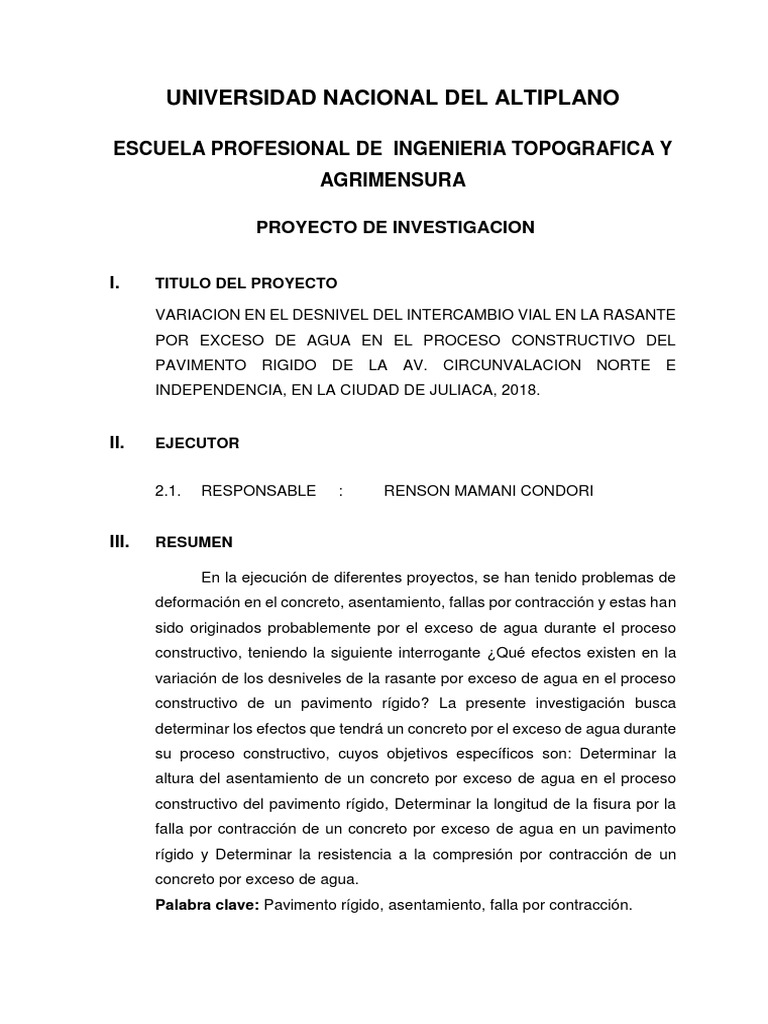 UNIVERSIDAD NACIONAL DEL ALTIPLANO

ESCUELA PROFESIONAL DE INGENIERIA TOPOGRAFICA Y AGRIMENSURA

PROYECTO DE INVESTIGACION

I. TITULO DEL PROYECTO

VARIACION EN EL DESNIVEL DEL INTERCAMBIO VIAL EN LA RASANTE POR EXCESO DE AGUA EN EL PROCESO CONSTRUCTIVO DEL PAVIMENTO RIGIDO DE LA AV. CIRCUNVALACION NORTE E INDEPENDENCIA, EN LA CIUDAD DE JULIACA, 2018.

II. EJECUTOR

2.1. RESPONSABLE : RENSON MAMANI CONDORI

III. RESUMEN

En la ejecución de diferentes proyectos, se han tenido problemas de deformación en el concreto, asentamiento, fallas por contracción y estas han sido originados probablemente por el exceso de agua durante el proceso constructivo, teniendo la siguiente interrogante ¿Qué efectos existen en la variación de los desniveles de la rasante por exceso de agua en el proceso constructivo de un pavimento rígido? La presente investigación busca determinar los efectos que tendrá un concreto por el exceso de agua durante su proceso constructivo, cuyos objetivos específicos son: Determinar la altura del asentamiento de un concreto por exceso de agua en el proceso constructivo del pavimento rígido, Determinar la longitud de la fisura por la falla por contracción de un concreto por exceso de agua en un pavimento rígido y Determinar la resistencia a la compresión por contracción de un concreto por exceso de agua.
Palabra clave: Pavimento rígido, asentamiento, falla por contracción.